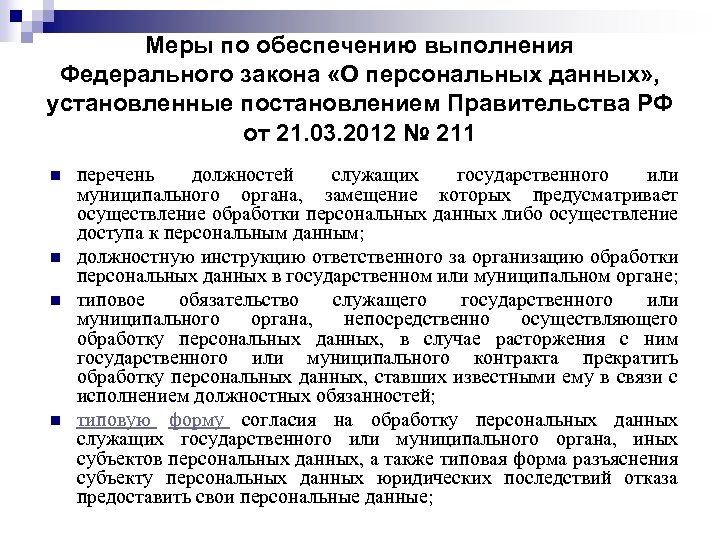 Меры по обеспечению выполнения Федерального закона «О персональных данных», установленные постановлением Правительства РФ от 21.03.2012 № 211

перечень должностей служащих государственного или муниципального органа, замещение которых предусматривает осуществление обработки персональных данных либо осуществление доступа к персональным данным;

должностную инструкцию ответственного за организацию обработки персональных данных в государственном или муниципальном органе;

типовое обязательство служащего государственного или муниципального органа, непосредственно осуществляющего обработку персональных данных, в случае расторжения с ним государственного или муниципального контракта прекратить обработку персональных данных, ставших известными ему в связи с исполнением должностных обязанностей;

типовую форму согласия на обработку персональных данных служащих государственного или муниципального органа, иных субъектов персональных данных, а также типовая форма разъяснения субъекту персональных данных юридических последствий отказа предоставить свои персональные данные;